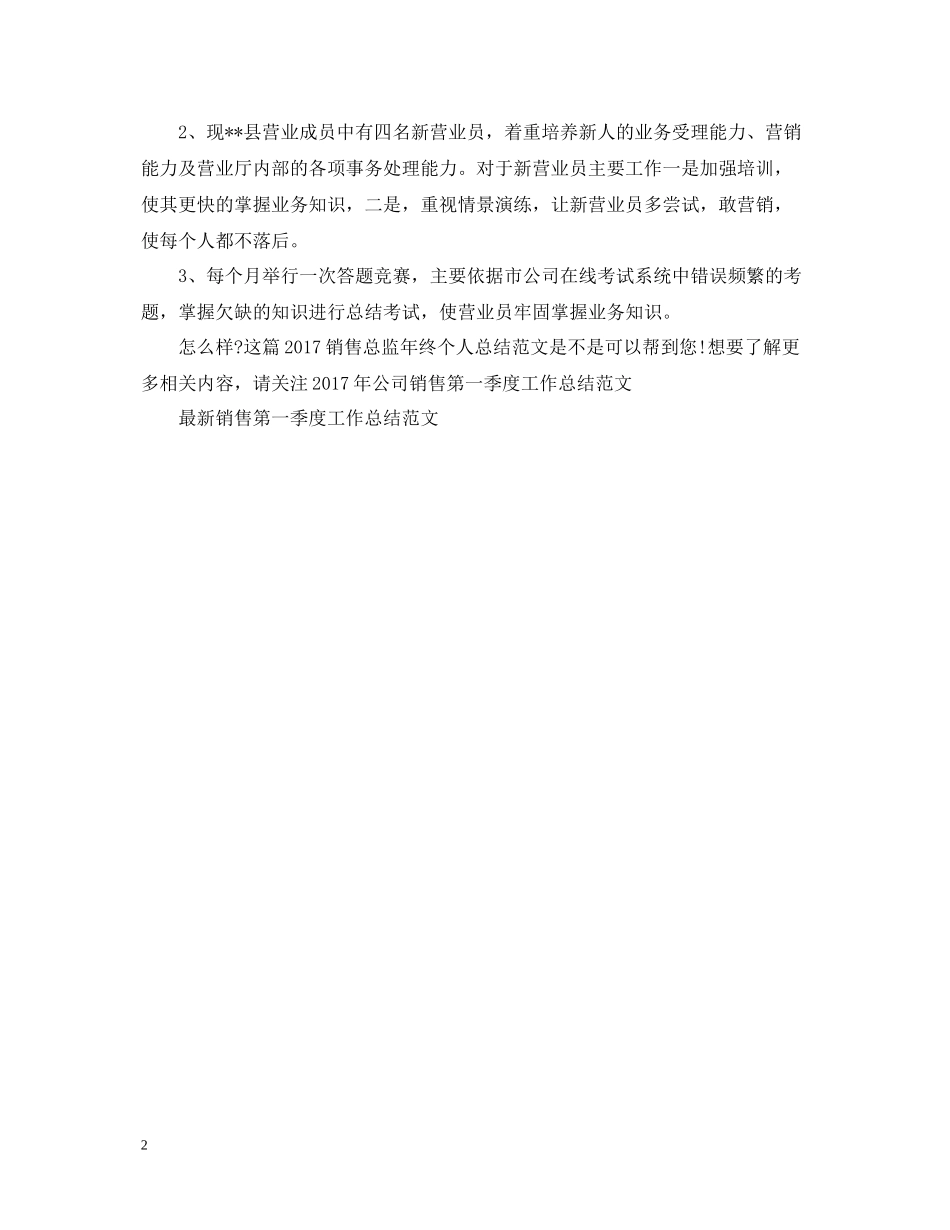 2、现**县营业成员中有四名新营业员，着重培养新人的业务受理能力、营销能力及营业厅内部的各项事务处理能力。对于新营业员主要工作一是加强培训，使其更快的掌握业务知识，二是，重视情景演练，让新营业员多尝试，敢营销，使每个人都不落后。

3、每个月举行一次答题竞赛，主要依据市公司在线考试系统中错误频繁的考题，掌握欠缺的知识进行总结考试，使营业员牢固掌握业务知识。

怎么样?这篇2017销售总监年终个人总结范文是不是可以帮到您!想要了解更多相关内容，请关注2017年公司销售第一季度工作总结范文

最新销售第一季度工作总结范文

2